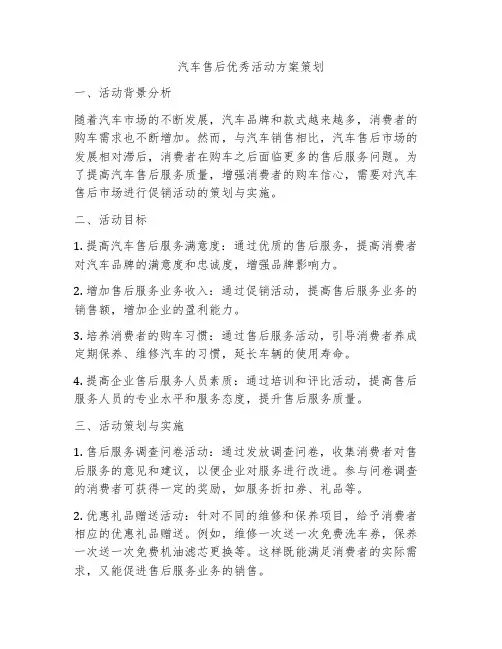 汽车售后优秀活动方案策划

一、活动背景分析

随着汽车市场的不断发展，汽车品牌和款式越来越多，消费者的购车需求也不断增加。然而，与汽车销售相比，汽车售后市场的发展相对滞后，消费者在购车之后面临更多的售后服务问题。为了提高汽车售后服务质量，增强消费者的购车信心，需要对汽车售后市场进行促销活动的策划与实施。

二、活动目标

1. 提高汽车售后服务满意度：通过优质的售后服务，提高消费者对汽车品牌的满意度和忠诚度，增强品牌影响力。

2. 增加售后服务业务收入：通过促销活动，提高售后服务业务的销售额，增加企业的盈利能力。

3. 培养消费者的购车习惯：通过售后服务活动，引导消费者养成定期保养、维修汽车的习惯，延长车辆的使用寿命。

4. 提高企业售后服务人员素质：通过培训和评比活动，提高售后服务人员的专业水平和服务态度，提升售后服务质量。

三、活动策划与实施

1. 售后服务调查问卷活动：通过发放调查问卷，收集消费者对售后服务的意见和建议，以便企业对服务进行改进。参与问卷调查的消费者可获得一定的奖励，如服务折扣券、礼品等。

2. 优惠礼品赠送活动：针对不同的维修和保养项目，给予消费者相应的优惠礼品赠送。例如，维修一次送一次免费洗车券，保养一次送一次免费机油滤芯更换等。这样既能满足消费者的实际需求，又能促进售后服务业务的销售。